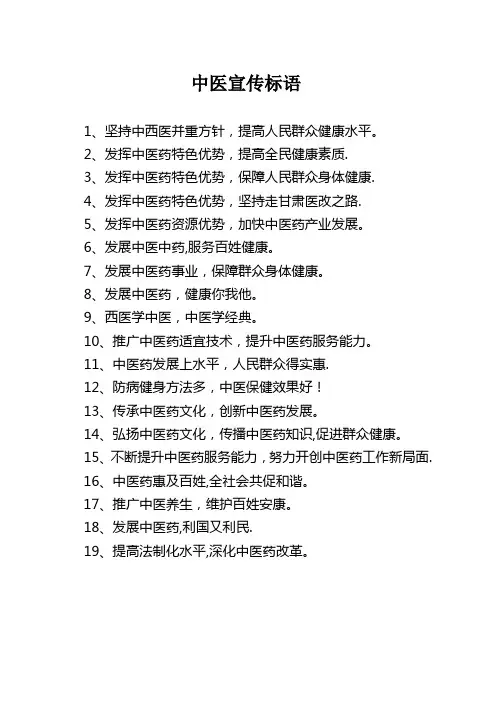 中医宣传标语

1、坚持中西医并重方针，提高人民群众健康水平。

2、发挥中医药特色优势，提高全民健康素质.

3、发挥中医药特色优势，保障人民群众身体健康.

4、发挥中医药特色优势，坚持走甘肃医改之路.

5、发挥中医药资源优势，加快中医药产业发展。

6、发展中医中药,服务百姓健康。

7、发展中医药事业，保障群众身体健康。

8、发展中医药，健康你我他。

9、西医学中医，中医学经典。

10、推广中医药适宜技术，提升中医药服务能力。

11、中医药发展上水平，人民群众得实惠.

12、防病健身方法多，中医保健效果好！

13、传承中医药文化，创新中医药发展。

14、弘扬中医药文化，传播中医药知识,促进群众健康。

15、不断提升中医药服务能力，努力开创中医药工作新局面.

16、中医药惠及百姓,全社会共促和谐。

17、推广中医养生，维护百姓安康。

18、发展中医药,利国又利民.

19、提高法制化水平,深化中医药改革。